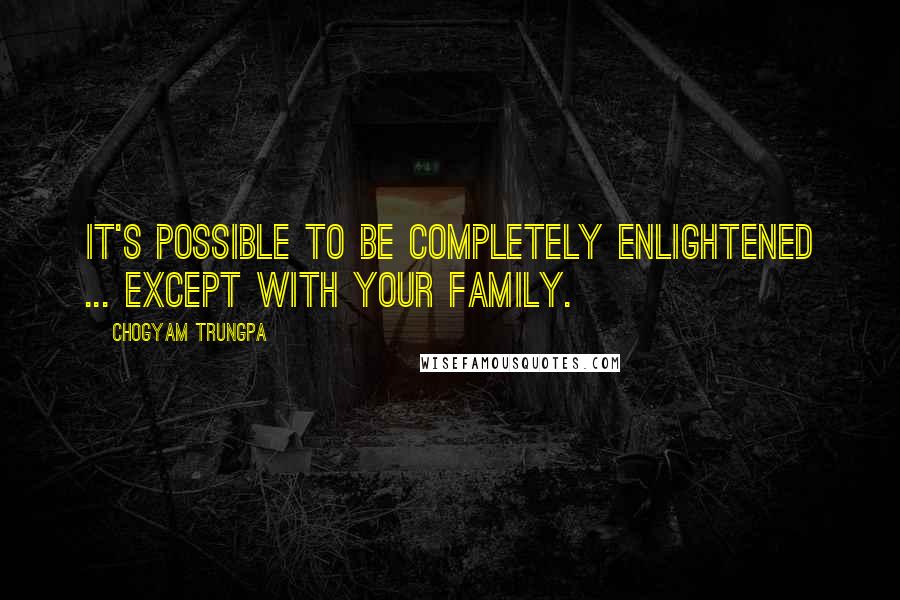 IT'S POSSIBLE TO BE COMPLETELY ENLIGHTENED ... EXCEPT WITH YOUR FAMILY.

CHOGYAM TRUNGPA

WISEFAMOUSQUOTES.COM